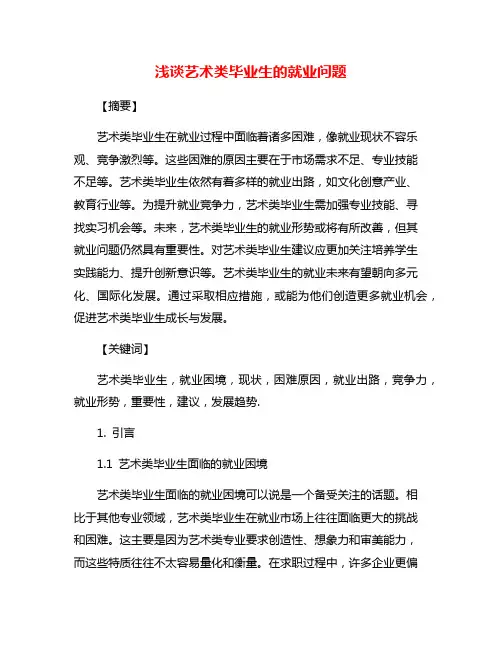 浅谈艺术类毕业生的就业问题

【摘要】

艺术类毕业生在就业过程中面临着诸多困难，像就业现状不容乐观、竞争激烈等。这些困难的原因主要在于市场需求不足、专业技能不足等。艺术类毕业生依然有着多样的就业出路，如文化创意产业、教育行业等。为提升就业竞争力，艺术类毕业生需加强专业技能、寻找实习机会等。未来，艺术类毕业生的就业形势或将有所改善，但其就业问题仍然具有重要性。对艺术类毕业生建议应更加关注培养学生实践能力、提升创新意识等。艺术类毕业生的就业未来有望朝向多元化、国际化发展。通过采取相应措施，或能为他们创造更多就业机会，促进艺术类毕业生成长与发展。

【关键词】

艺术类毕业生，就业困境，现状，困难原因，就业出路，竞争力，就业形势，重要性，建议，发展趋势.

1. 引言

1.1 艺术类毕业生面临的就业困境

艺术类毕业生面临的就业困境可以说是一个备受关注的话题。相比于其他专业领域，艺术类毕业生在就业市场上往往面临更大的挑战和困难。这主要是因为艺术类专业要求创造性、想象力和审美能力，而这些特质往往不太容易量化和衡量。在求职过程中，许多企业更偏